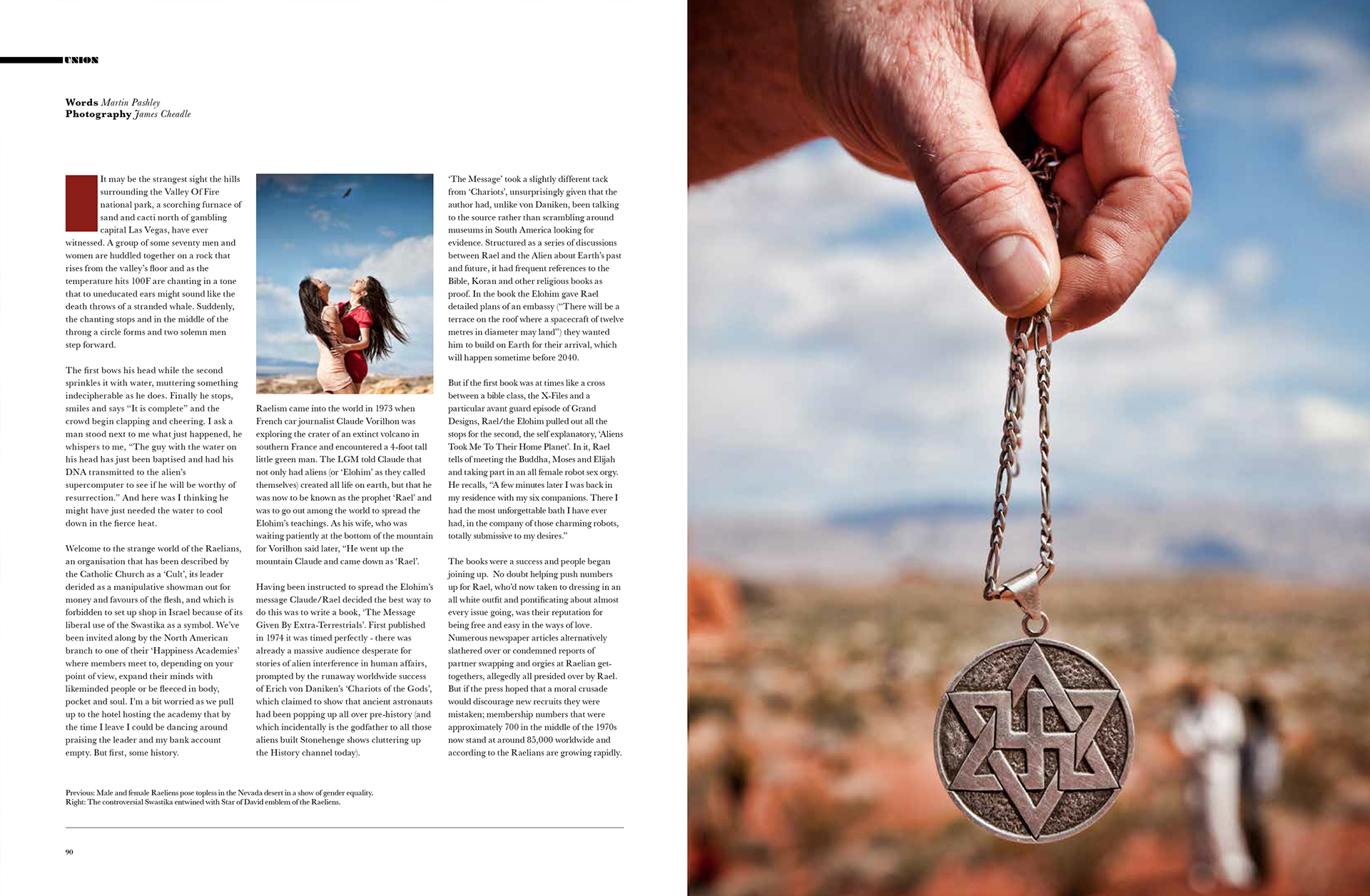 UNION

Words Martin Pashley
Photography James Cheadle

It may be the strangest sight the hills surrounding the Valley Of Fire national park, a scorching furnace of sand and cacti north of gambling capital Las Vegas, have ever witnessed. A group of some seventy men and women are huddled together on a rock that rises from the valley's floor and as the temperature hits 100F are chanting in a tone that to uneducated ears might sound like the death throws of a stranded whale. Suddenly, the chanting stops and in the middle of the throng a circle forms and two solemn men step forward.

The first bows his head while the second sprinkles it with water, muttering something indecipherable as he does. Finally he stops, smiles and says "It is complete" and the crowd begin clapping and cheering. I ask a man stood next to me what just happened, he whispers to me, "The guy with the water on his head has just been baptised and had his DNA transmitted to the alien's supercomputer to see if he will be worthy of resurrection." And here was I thinking he might have just needed the water to cool down in the fierce heat.

Welcome to the strange world of the Raelians, an organisation that has been described by the Catholic Church as a 'Cult', its leader derided as a manipulative showman out for money and favours of the flesh, and which is forbidden to set up shop in Israel because of its liberal use of the Swastika as a symbol. We've been invited along by the North American branch to one of their 'Happiness Academies' where members meet to, depending on your point of view, expand their minds with likeminded people or be fleeced in body, pocket and soul. I'm a bit worried as we pull up to the hotel hosting the academy that by the time I leave I could be dancing around praising the leader and my bank account empty. But first, some history.

Raelism came into the world in 1973 when French car journalist Claude Vorilhon was exploring the crater of an extinct volcano in southern France and encountered a 4-foot tall little green man. The LGM told Claude that not only had aliens (or 'Elohim' as they called themselves) created all life on earth, but that he was now to be known as the prophet 'Rael' and was to go out among the world to spread the Elohim's teachings. As his wife, who was waiting patiently at the bottom of the mountain for Vorilhon said later, "He went up the mountain Claude and came down as 'Rael'.

Having been instructed to spread the Elohim's message Claude/Rael decided the best way to do this was to write a book, 'The Message Given By Extra-Terrestrials'. First published in 1974 it was timed perfectly - there was already a massive audience desperate for stories of alien interference in human affairs, prompted by the runaway worldwide success of Erich von Daniken's 'Chariots of the Gods', which claimed to show that ancient astronauts had been popping up all over pre-history (and which incidentally is the godfather to all those aliens built Stonehenge shows cluttering up the History channel today).

'The Message' took a slightly different tack from 'Chariots', unsurprisingly given that the author had, unlike von Daniken, been talking to the source rather than scrambling around museums in South America looking for evidence. Structured as a series of discussions between Rael and the Alien about Earth's past and future, it had frequent references to the Bible, Koran and other religious books as proof. In the book the Elohim gave Rael detailed plans of an embassy ("There will be a terrace on the roof where a spacecraft of twelve metres in diameter may land") they wanted him to build on Earth for their arrival, which will happen sometime before 2040.

But if the first book was at times like a cross between a bible class, the X-Files and a particular avant guard episode of Grand Designs, Rael/the Elohim pulled out all the stops for the second, the self explanatory, 'Aliens Took Me To Their Home Planet'. In it, Rael tells of meeting the Buddha, Moses and Elijah and taking part in an all female robot sex orgy. He recalls, "A few minutes later I was back in my residence with my six companions. There I had the most unforgettable bath I have ever had, in the company of those charming robots, totally submissive to my desires."

The books were a success and people began joining up. No doubt helping push numbers up for Rael, who'd now taken to dressing in an all white outfit and pontificating about almost every issue going, was their reputation for being free and easy in the ways of love. Numerous newspaper articles alternatively slathered over or condemned reports of partner swapping and orgies at Raelian get-togethers, allegedly all presided over by Rael. But if the press hoped that a moral crusade would discourage new recruits they were mistaken; membership numbers that were approximately 700 in the middle of the 1970s now stand at around 85,000 worldwide and according to the Raelians are growing rapidly.

Previous: Male and female Raeliens pose topless in the Nevada desert in a show of gender equality.
Right: The controversial Swastika entwined with Star of David emblem of the Raeliens.

90